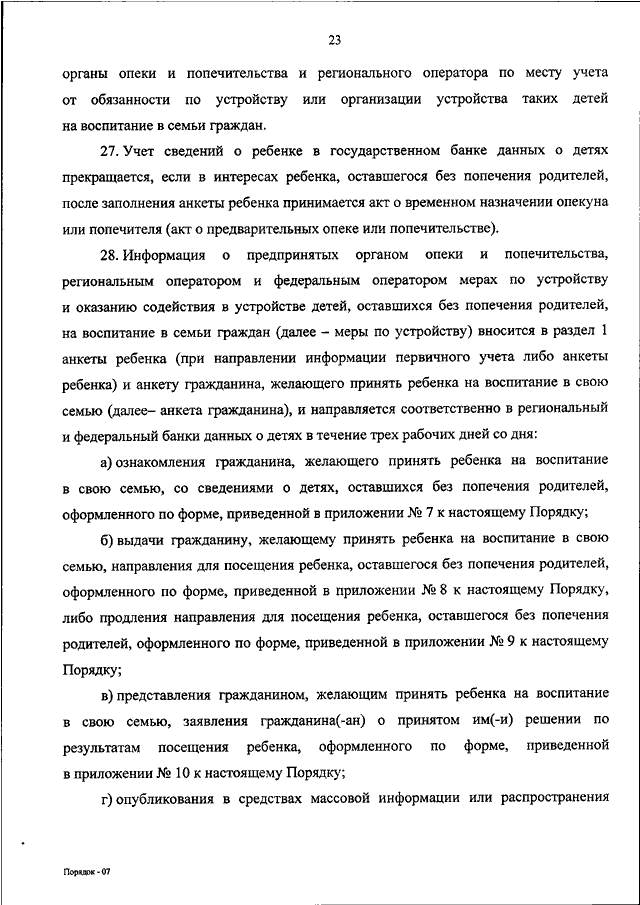 23

органы опеки и попечительства и регионального оператора по месту учета от обязанности по устройству или организации устройства таких детей на воспитание в семьи граждан.

27. Учет сведений о ребенке в государственном банке данных о детях прекращается, если в интересах ребенка, оставшегося без попечения родителей, после заполнения анкеты ребенка принимается акт о временном назначении опекуна или попечителя (акт о предварительных опеке или попечительстве).

28. Информация о предпринятых органом опеки и попечительства, региональным оператором и федеральным оператором мерах по устройству и оказанию содействия в устройстве детей, оставшихся без попечения родителей, на воспитание в семьи граждан (далее – меры по устройству) вносится в раздел 1 анкеты ребенка (при направлении информации первичного учета либо анкеты ребенка) и анкету гражданина, желающего принять ребенка на воспитание в свою семью (далее– анкета гражданина), и направляется соответственно в региональный и федеральный банки данных о детях в течение трех рабочих дней со дня:

а) ознакомления гражданина, желающего принять ребенка на воспитание в свою семью, со сведениями о детях, оставшихся без попечения родителей, оформленного по форме, приведенной в приложении № 7 к настоящему Порядку;

б) выдачи гражданину, желающему принять ребенка на воспитание в свою семью, направления для посещения ребенка, оставшегося без попечения родителей, оформленного по форме, приведенной в приложении № 8 к настоящему Порядку, либо продления направления для посещения ребенка, оставшегося без попечения родителей, оформленного по форме, приведенной в приложении № 9 к настоящему Порядку;

в) представления гражданином, желающим принять ребенка на воспитание в свою семью, заявления гражданина(-ан) о принятом им(-и) решении по результатам посещения ребенка, оформленного по форме, приведенной в приложении № 10 к настоящему Порядку;

г) опубликования в средствах массовой информации или распространения

Порядок - 07